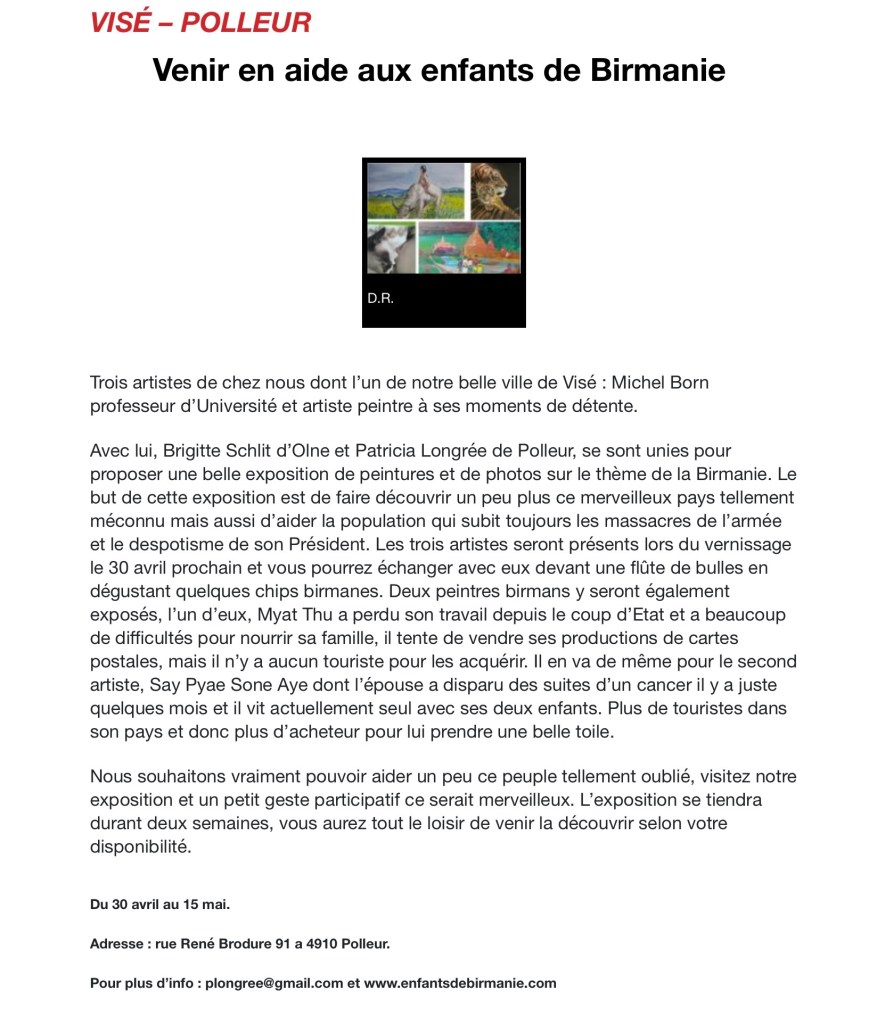 VISÉ – POLLEUR

Venir en aide aux enfants de Birmanie

D.R.

Trois artistes de chez nous dont l'un de notre belle ville de Visé : Michel Born professeur d'Université et artiste peintre à ses moments de détente.

Avec lui, Brigitte Schlit d'Olne et Patricia Longrée de Polleur, se sont unies pour proposer une belle exposition de peintures et de photos sur le thème de la Birmanie. Le but de cette exposition est de faire découvrir un peu plus ce merveilleux pays tellement méconnu mais aussi d'aider la population qui subit toujours les massacres de l'armée et le despotisme de son Président. Les trois artistes seront présents lors du vernissage le 30 avril prochain et vous pourrez échanger avec eux devant une flûte de bulles en dégustant quelques chips birmanes. Deux peintres birmans y seront également exposés, l'un d'eux, Myat Thu a perdu son travail depuis le coup d'Etat et a beaucoup de difficultés pour nourrir sa famille, il tente de vendre ses productions de cartes postales, mais il n'y a aucun touriste pour les acquérir. Il en va de même pour le second artiste, Say Pyae Sone Aye dont l'épouse a disparu des suites d'un cancer il y a juste quelques mois et il vit actuellement seul avec ses deux enfants. Plus de touristes dans son pays et donc plus d'acheteur pour lui prendre une belle toile.

Nous souhaitons vraiment pouvoir aider un peu ce peuple tellement oublié, visitez notre exposition et un petit geste participatif ce serait merveilleux. L'exposition se tiendra durant deux semaines, vous aurez tout le loisir de venir la découvrir selon votre disponibilité.

Du 30 avril au 15 mai.

Adresse : rue René Brodure 91 a 4910 Polleur.

Pour plus d'info : plongree@gmail.com et www.enfantsdebirmanie.com